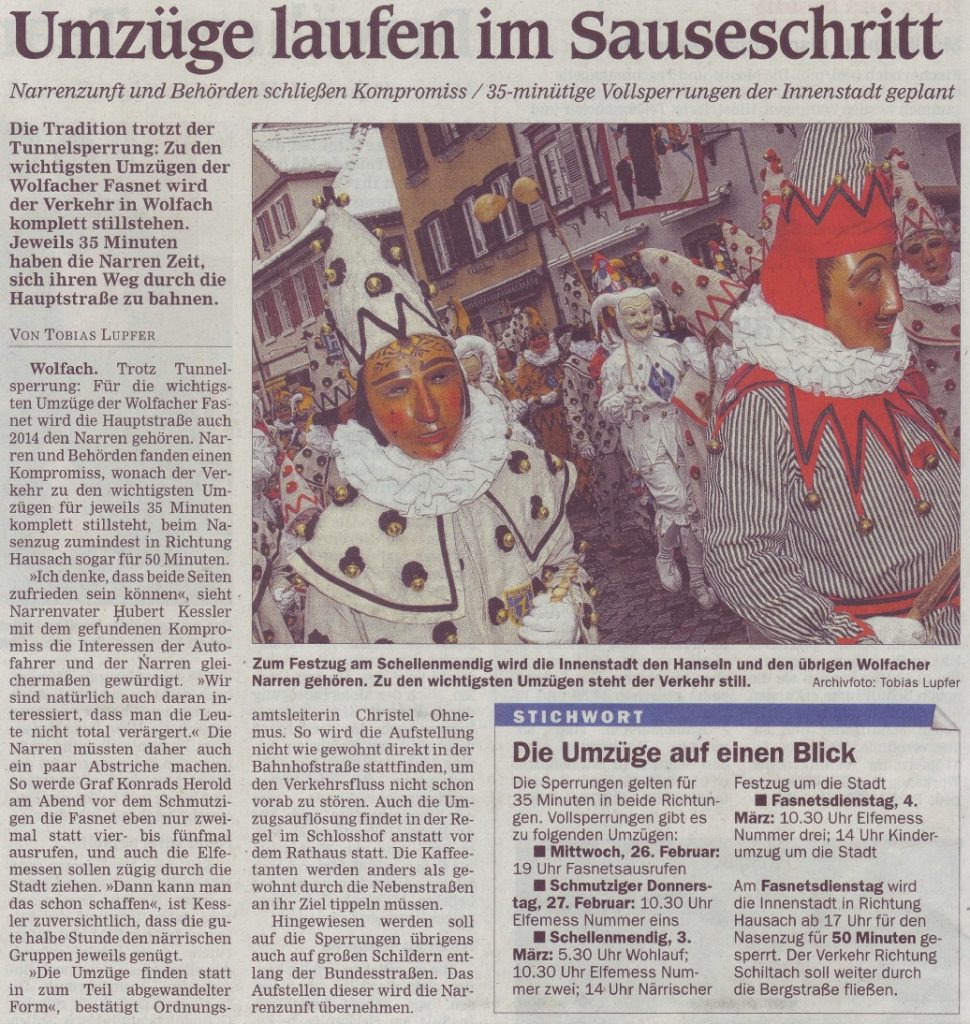 Umzüge laufen im Sauseschritt

Narrenzunft und Behörden schließen Kompromiss / 35-minütige Vollsperrungen der Innenstadt geplant

Die Tradition trotzt der Tunnelsperrung: Zu den wichtigsten Umzügen der Wolfacher Fasnet wird der Verkehr in Wolfach komplett stillstehen. Jeweils 35 Minuten haben die Narren Zeit, sich ihren Weg durch die Hauptstraße zu bahnen.

VON TOBIAS LUPFER

Wolfach. Trotz Tunnelsperrung: Für die wichtigsten Umzüge der Wolfacher Fasnet wird die Hauptstraße auch 2014 den Narren gehören. Narren und Behörden fanden einen Kompromiss, wonach der Verkehr zu den wichtigsten Umzügen für jeweils 35 Minuten komplett stillsteht, beim Nasenzug zumindest in Richtung Hausach sogar für 50 Minuten.

»Ich denke, dass beide Seiten zufrieden sein können«, sieht Narrenvater Hubert Kessler mit dem gefundenen Kompromiss die Interessen der Autofahrer und der Narren gleichermaßen gewürdigt. »Wir sind natürlich auch daran interessiert, dass man die Leute nicht total verärgert.« Die Narren müssten daher auch ein paar Abstriche machen. So werde Graf Konrads Herold am Abend vor dem Schmutzigen die Fasnet eben nur zweimal statt vier- bis fünfmal ausrufen, und auch die Elfemessen sollen zügig durch die Stadt ziehen. »Dann kann man das schon schaffen«, ist Kessler zuversichtlich, dass die gute halbe Stunde den närrischen Gruppen jeweils genügt.

»Die Umzüge finden statt in zum Teil abgewandelter Form«, bestätigt Ordnungsamtsleiterin Christel Ohnemus. So wird die Aufstellung nicht wie gewohnt direkt in der Bahnhofstraße stattfinden, um den Verkehrsfluss nicht schon vorab zu stören. Auch die Umzugsauflösung findet in der Regel im Schlosshof anstatt vor dem Rathaus statt. Die Kaffeetanten werden anders als gewohnt durch die Nebenstraßen an ihr Ziel tippeln müssen.

Hingewiesen werden soll auf die Sperrungen übrigens auch auf großen Schildern entlang der Bundesstraßen. Das Aufstellen dieser wird die Narrenzunft übernehmen.

Zum Festzug am Schellenmendig wird die Innenstadt den Hanseln und den übrigen Wolfacher Narren gehören. Zu den wichtigsten Umzügen steht der Verkehr still. Archivfoto: Tobias Lupfer

STICHWORT

Die Umzüge auf einen Blick

Die Sperrungen gelten für 35 Minuten in beide Richtungen. Vollsperrungen gibt es zu folgenden Umzügen:
■ Mittwoch, 26. Februar: 19 Uhr Fasnetsausrufen
■ Schmutziger Donnerstag, 27. Februar: 10.30 Uhr Elfemess Nummer eins
■ Schellenmendig, 3. März: 5.30 Uhr Wohlauf; 10.30 Uhr Elfemess Nummer zwei; 14 Uhr Närrischer Festzug um die Stadt
■ Fasnetsdienstag, 4. März: 10.30 Uhr Elfemess Nummer drei; 14 Uhr Kinderumzug um die Stadt

Am Fasnetsdienstag wird die Innenstadt in Richtung Hausach ab 17 Uhr für den Nasenzug für 50 Minuten gesperrt. Der Verkehr Richtung Schiltach soll weiter durch die Bergstraße fließen.